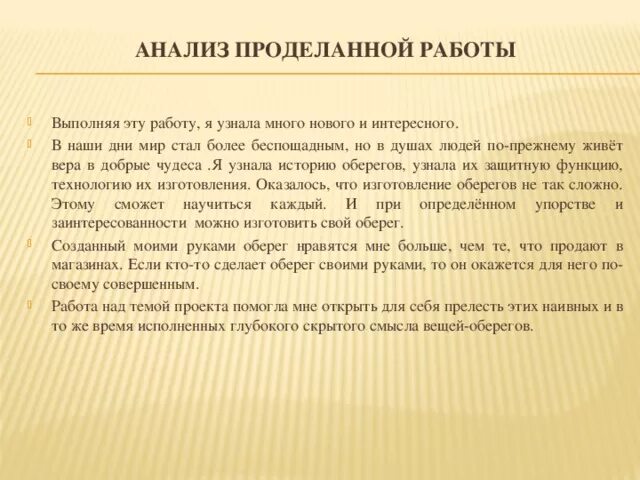 АНАЛИЗ ПРОДЕЛАННОЙ РАБОТЫ

Выполняя эту работу, я узнала много нового и интересного.

В наши дни мир стал более беспощадным, но в душах людей по-прежнему живёт вера в добрые чудеса .Я узнала историю оберегов, узнала их защитную функцию, технологию их изготовления. Оказалось, что изготовление оберегов не так сложно. Этому сможет научиться каждый. И при определённом упорстве и заинтересованности можно изготовить свой оберег.

Созданный моими руками оберег нравятся мне больше, чем те, что продают в магазинах. Если кто-то сделает оберег своими руками, то он окажется для него по-своему совершенным.

Работа над темой проекта помогла мне открыть для себя прелесть этих наивных и в то же время исполненных глубокого скрытого смысла вещей-оберегов.